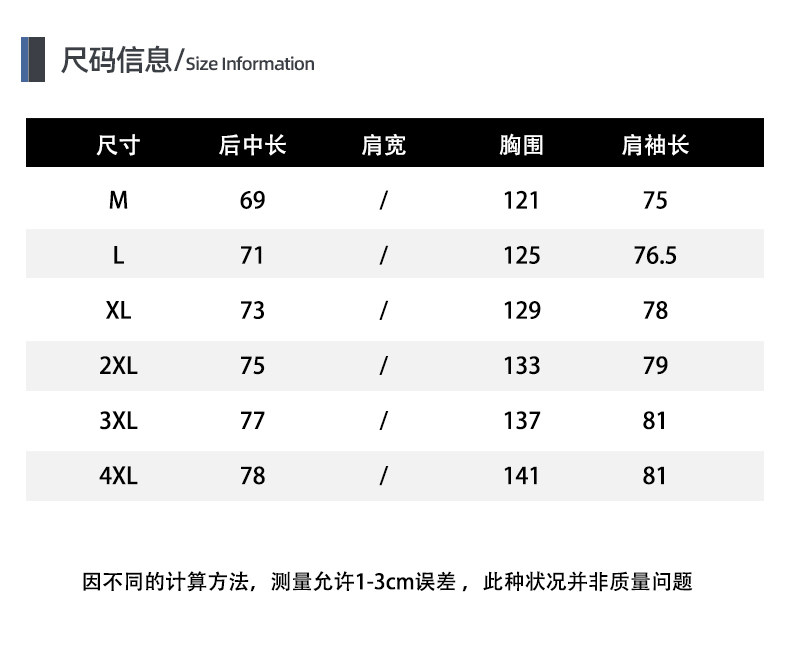 尺码信息/Size Information

| 尺寸 | 后中长 | 肩宽 | 胸围 | 肩袖长 |
|---|---|---|---|---|
| M | 69 | / | 121 | 75 |
| L | 71 | / | 125 | 76.5 |
| XL | 73 | / | 129 | 78 |
| 2XL | 75 | / | 133 | 79 |
| 3XL | 77 | / | 137 | 81 |
| 4XL | 78 | / | 141 | 81 |

因不同的计算方法，测量允许1-3cm误差，此种状况并非质量问题